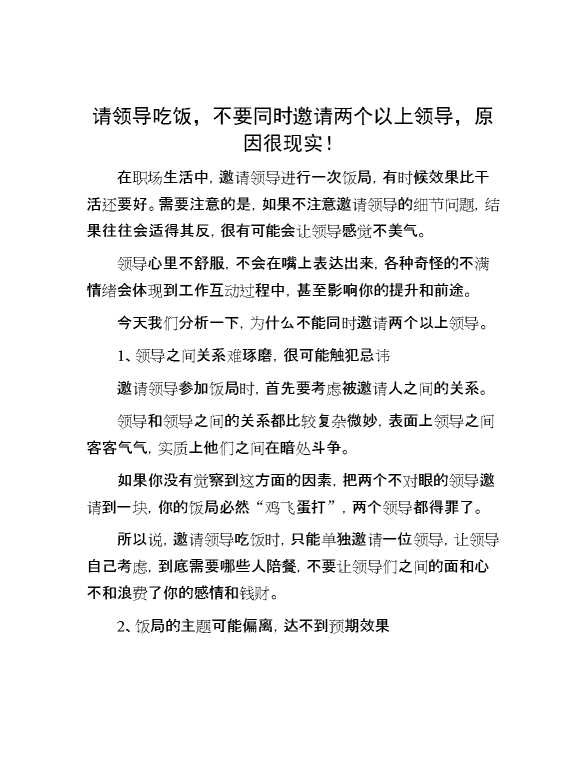 请领导吃饭，不要同时邀请两个以上领导，原因很现实！

在职场生活中，邀请领导进行一次饭局，有时候效果比干活还要好。需要注意的是，如果不注意邀请领导的细节问题，结果往往会适得其反，很有可能会让领导感觉不美气。

领导心里不舒服，不会在嘴上表达出来，各种奇怪的不满情绪会体现到工作互动过程中，甚至影响你的提升和前途。

今天我们分析一下，为什么不能同时邀请两个以上领导。

1、领导之间关系难琢磨，很可能触犯忌讳

邀请领导参加饭局时，首先要考虑被邀请人之间的关系。

领导和领导之间的关系都比较复杂微妙，表面上领导之间客客气气，实质上他们之间在暗处斗争。

如果你没有觉察到这方面的因素，把两个不对眼的领导邀请到一块，你的饭局必然“鸡飞蛋打”，两个领导都得罪了。

所以说，邀请领导吃饭时，只能单独邀请一位领导，让领导自己考虑，到底需要哪些人陪餐，不要让领导们之间的面和心不和浪费了你的感情和钱财。

2、饭局的主题可能偏离，达不到预期效果